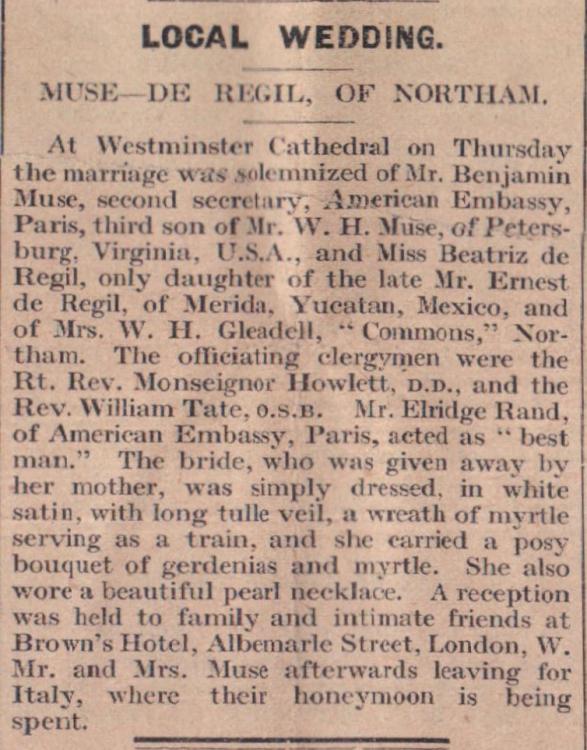 LOCAL WEDDING.

MUSE—DE REGIL, OF NORTHAM.

At Westminster Cathedral on Thursday the marriage was solemnized of Mr. Benjamin Muse, second secretary, American Embassy, Paris, third son of Mr. W. H. Muse, of Petersburg, Virginia, U.S.A., and Miss Beatriz de Regil, only daughter of the late Mr. Ernest de Regil, of Merida, Yucatan, Mexico, and of Mrs. W. H. Gleadell, "Commons," Northam. The officiating clergymen were the Rt. Rev. Monseignor Howlett, D.D., and the Rev. William Tate, O.S.B. Mr. Elridge Rand, of American Embassy, Paris, acted as "best man." The bride, who was given away by her mother, was simply dressed, in white satin, with long tulle veil, a wreath of myrtle serving as a train, and she carried a posy bouquet of gerdenias and myrtle. She also wore a beautiful pearl necklace. A reception was held to family and intimate friends at Brown's Hotel, Albemarle Street, London, W. Mr. and Mrs. Muse afterwards leaving for Italy, where their honeymoon is being spent.